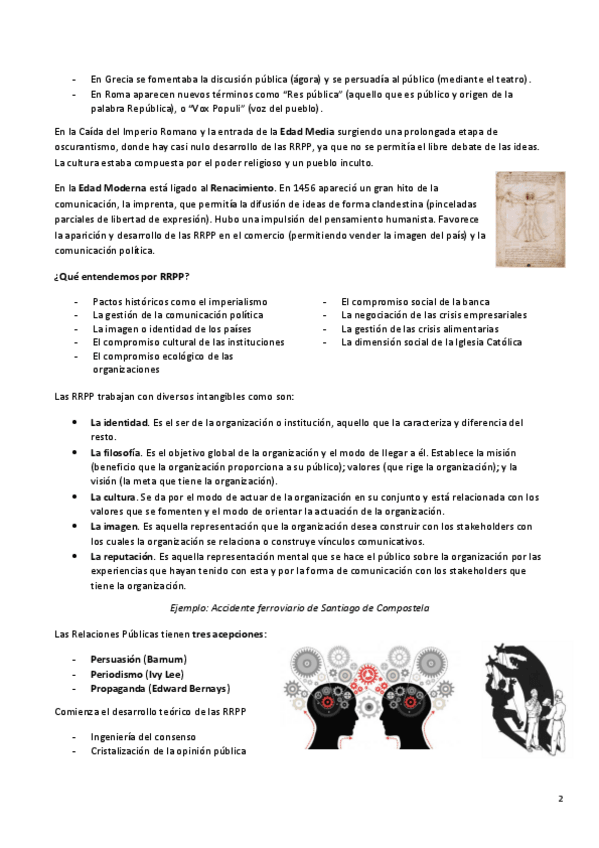 - En Grecia se fomentaba la discusión pública (ágora) y se persuadía al público (mediante el teatro).
- En Roma aparecen nuevos términos como "Res pública" (aquello que es público y origen de la palabra República), o "Vox Populi" (voz del pueblo).

En la Caída del Imperio Romano y la entrada de la Edad Media surgiendo una prolongada etapa de oscurantismo, donde hay casi nulo desarrollo de las RRPP, ya que no se permitía el libre debate de las ideas. La cultura estaba compuesta por el poder religioso y un pueblo inculto.

En la Edad Moderna está ligado al Renacimiento. En 1456 apareció un gran hito de la comunicación, la imprenta, que permitía la difusión de ideas de forma clandestina (pinceladas parciales de libertad de expresión). Hubo una impulsión del pensamiento humanista. Favorece la aparición y desarrollo de las RRPP en el comercio (permitiendo vender la imagen del país) y la comunicación política.

¿Qué entendemos por RRPP?

- Pactos históricos como el imperialismo
- La gestión de la comunicación política
- La imagen o identidad de los países
- El compromiso cultural de las instituciones
- El compromiso ecológico de las organizaciones

- El compromiso social de la banca
- La negociación de las crisis empresariales
- La gestión de las crisis alimentarias
- La dimensión social de la Iglesia Católica

Las RRPP trabajan con diversos intangibles como son:

- La identidad. Es el ser de la organización o institución, aquello que la caracteriza y diferencia del resto.
- La filosofía. Es el objetivo global de la organización y el modo de llegar a él. Establece la misión (beneficio que la organización proporciona a su público); valores (que rige la organización); y la visión (la meta que tiene la organización).
- La cultura. Se da por el modo de actuar de la organización en su conjunto y está relacionada con los valores que se fomenten y el modo de orientar la actuación de la organización.
- La imagen. Es aquella representación que la organización desea construir con los stakeholders con los cuales la organización se relaciona o construye vínculos comunicativos.
- La reputación. Es aquella representación mental que se hace el público sobre la organización por las experiencias que hayan tenido con esta y por la forma de comunicación con los stakeholders que tiene la organización.

Ejemplo: Accidente ferroviario de Santiago de Compostela

Las Relaciones Públicas tienen tres acepciones:

- Persuasión (Barnum)
- Periodismo (Ivy Lee)
- Propaganda (Edward Bernays)

Comienza el desarrollo teórico de las RRPP

- Ingeniería del consenso
- Cristalización de la opinión pública

2